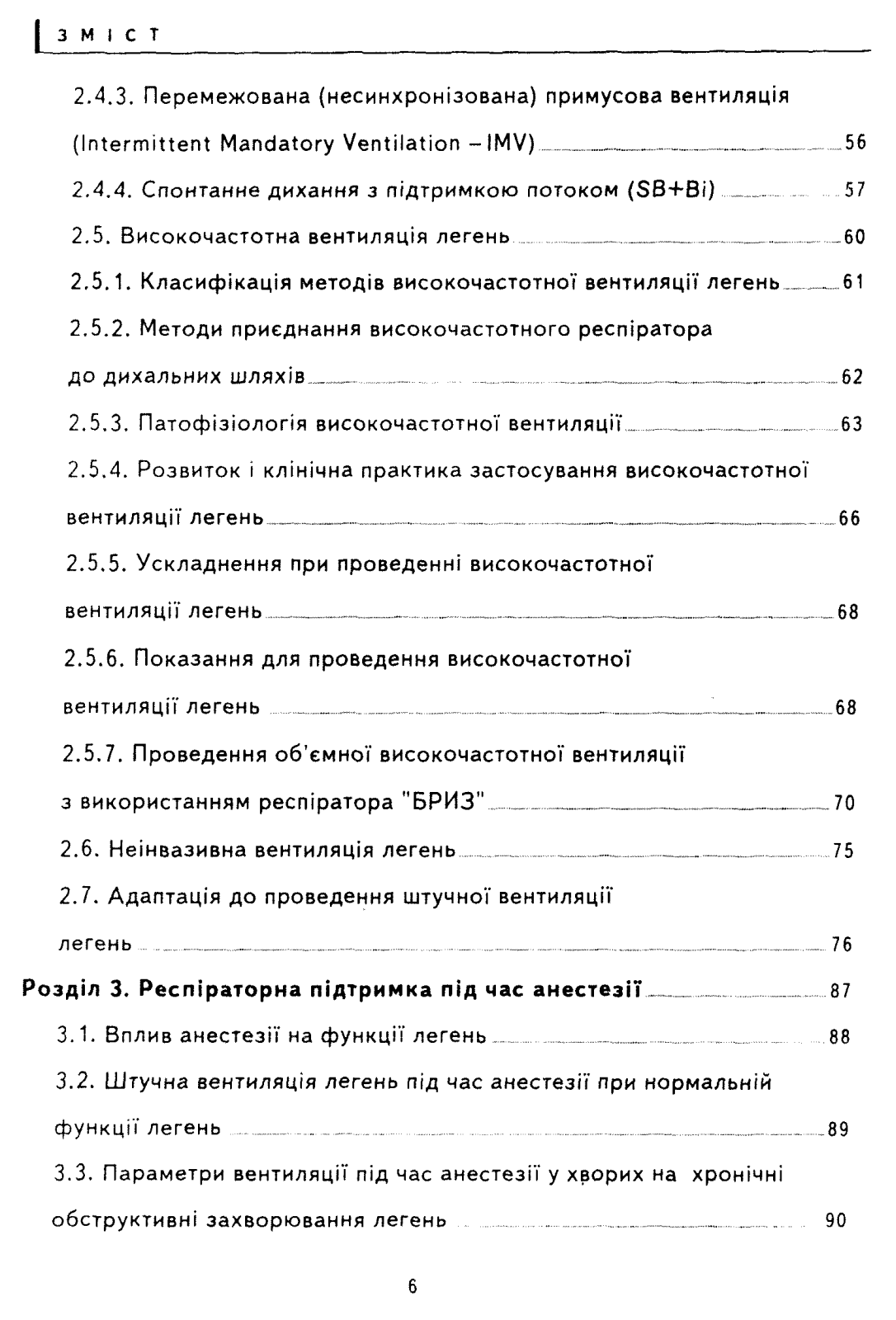 ЗМІСТ

2.4.3. Перемежована (несинхронізована) примусова вентиляція (Intermittent Mandatory Ventilation – IMV) 56

2.4.4. Спонтанне дихання з підтримкою потоком (SB+Bi) 57

2.5. Високочастотна вентиляція легень 60

2.5.1. Класифікація методів високочастотної вентиляції легень 61

2.5.2. Методи приєднання високочастотного респіратора до дихальних шляхів 62

2.5.3. Патофізіологія високочастотної вентиляції 63

2.5.4. Розвиток і клінічна практика застосування високочастотної вентиляції легень 66

2.5.5. Ускладнення при проведенні високочастотної вентиляції легень 68

2.5.6. Показання для проведення високочастотної вентиляції легень 68

2.5.7. Проведення об'ємної високочастотної вентиляції з використанням респіратора "БРИЗ" 70

2.6. Неінвазивна вентиляція легень 75

2.7. Адаптація до проведення штучної вентиляції легень 76

Розділ 3. Респіраторна підтримка під час анестезії 87

3.1. Вплив анестезії на функції легень 88

3.2. Штучна вентиляція легень під час анестезії при нормальній функції легень 89

3.3. Параметри вентиляції під час анестезії у хворих на хронічні обструктивні захворювання легень 90

6